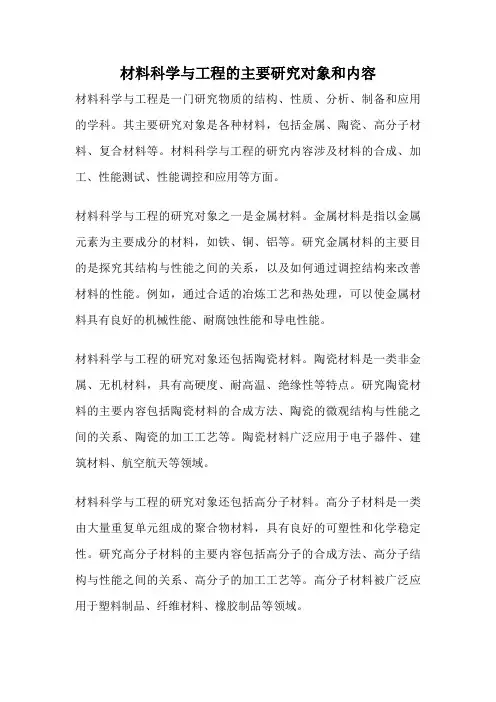 材料科学与工程的主要研究对象和内容

材料科学与工程是一门研究物质的结构、性质、分析、制备和应用的学科。其主要研究对象是各种材料，包括金属、陶瓷、高分子材料、复合材料等。材料科学与工程的研究内容涉及材料的合成、加工、性能测试、性能调控和应用等方面。

材料科学与工程的研究对象之一是金属材料。金属材料是指以金属元素为主要成分的材料，如铁、铜、铝等。研究金属材料的主要目的是探究其结构与性能之间的关系，以及如何通过调控结构来改善材料的性能。例如，通过合适的冶炼工艺和热处理，可以使金属材料具有良好的机械性能、耐腐蚀性能和导电性能。

材料科学与工程的研究对象还包括陶瓷材料。陶瓷材料是一类非金属、无机材料，具有高硬度、耐高温、绝缘性等特点。研究陶瓷材料的主要内容包括陶瓷材料的合成方法、陶瓷的微观结构与性能之间的关系、陶瓷的加工工艺等。陶瓷材料广泛应用于电子器件、建筑材料、航空航天等领域。

材料科学与工程的研究对象还包括高分子材料。高分子材料是一类由大量重复单元组成的聚合物材料，具有良好的可塑性和化学稳定性。研究高分子材料的主要内容包括高分子的合成方法、高分子结构与性能之间的关系、高分子的加工工艺等。高分子材料被广泛应用于塑料制品、纤维材料、橡胶制品等领域。